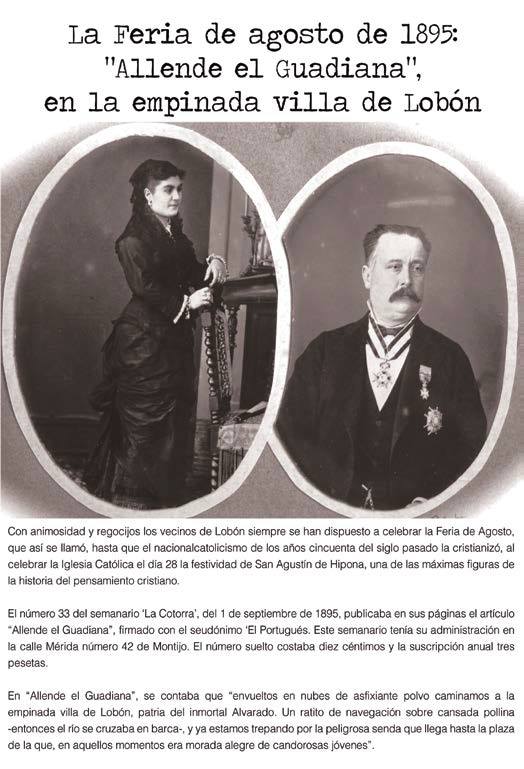 La Feria de agosto de 1895: "Allende el Guadiana", en la empinada villa de Lobón

Con animosidad y regocijos los vecinos de Lobón siempre se han dispuesto a celebrar la Feria de Agosto, que así se llamó, hasta que el nacionalcatolicismo de los años cincuenta del siglo pasado la cristianizó, al celebrar la Iglesia Católica el día 28 la festividad de San Agustín de Hipona, una de las máximas figuras de la historia del pensamiento cristiano.

El número 33 del semanario 'La Cotorra', del 1 de septiembre de 1895, publicaba en sus páginas el artículo "Allende el Guadiana", firmado con el seudónimo 'El Portugués. Este semanario tenía su administración en la calle Mérida número 42 de Montijo. El número suelto costaba diez céntimos y la suscripción anual tres pesetas.

En "Allende el Guadiana", se contaba que "envueltos en nubes de asfixiante polvo caminamos a la empinada villa de Lobón, patria del inmortal Alvarado. Un ratito de navegación sobre cansada pollina -entonces el río se cruzaba en barca-, y ya estamos trepando por la peligrosa senda que llega hasta la plaza de la que, en aquellos momentos era morada alegre de candorosas jóvenes".